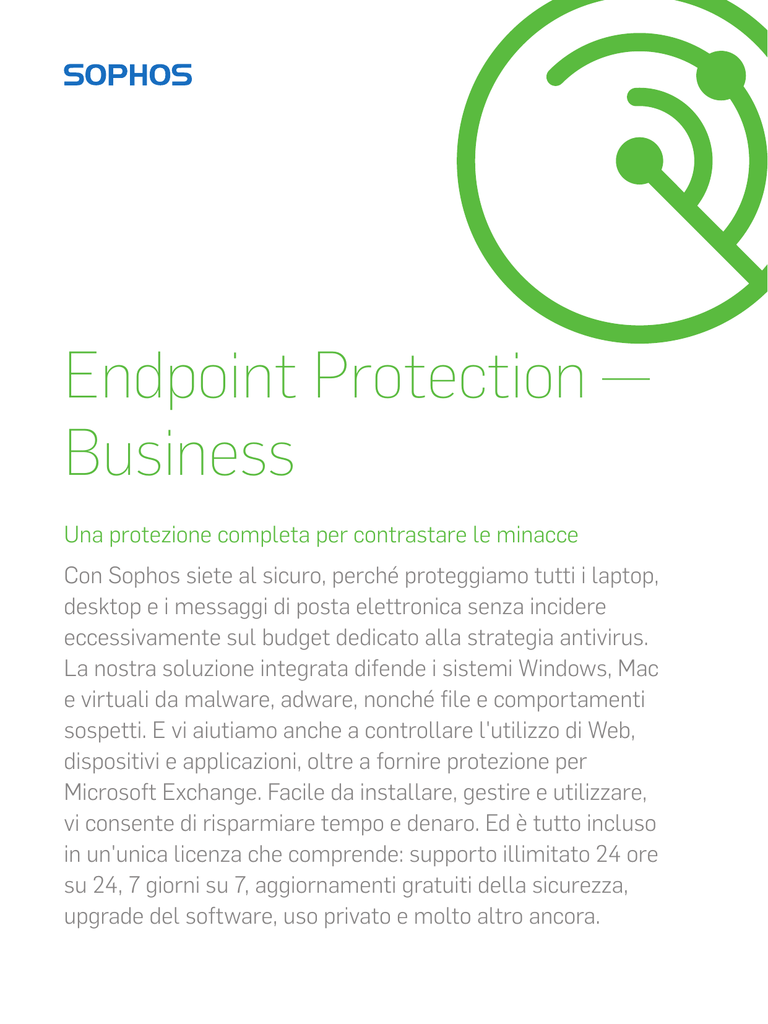 SOPHOS

Endpoint Protection — Business

Una protezione completa per contrastare le minacce

Con Sophos siete al sicuro, perché proteggiamo tutti i laptop, desktop e i messaggi di posta elettronica senza incidere eccessivamente sul budget dedicato alla strategia antivirus. La nostra soluzione integrata difende i sistemi Windows, Mac e virtuali da malware, adware, nonché file e comportamenti sospetti. E vi aiutiamo anche a controllare l'utilizzo di Web, dispositivi e applicazioni, oltre a fornire protezione per Microsoft Exchange. Facile da installare, gestire e utilizzare, vi consente di risparmiare tempo e denaro. Ed è tutto incluso in un'unica licenza che comprende: supporto illimitato 24 ore su 24, 7 giorni su 7, aggiornamenti gratuiti della sicurezza, upgrade del software, uso privato e molto altro ancora.